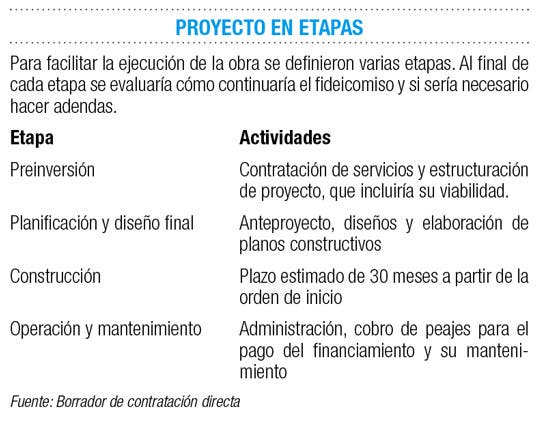 PROYECTO EN ETAPAS

Para facilitar la ejecución de la obra se definieron varias etapas. Al final de cada etapa se evaluaría cómo continuaría el fideicomiso y si sería necesario hacer adendas.

| Etapa | Actividades |
|---|---|
| Preinversión | Contratación de servicios y estructuración de proyecto, que incluiría su viabilidad. |
| Planificación y diseño final | Anteproyecto, diseños y elaboración de planos constructivos |
| Construcción | Plazo estimado de 30 meses a partir de la orden de inicio |
| Operación y mantenimiento | Administración, cobro de peajes para el pago del financiamiento y su mantenimiento |

Fuente: Borrador de contratación directa